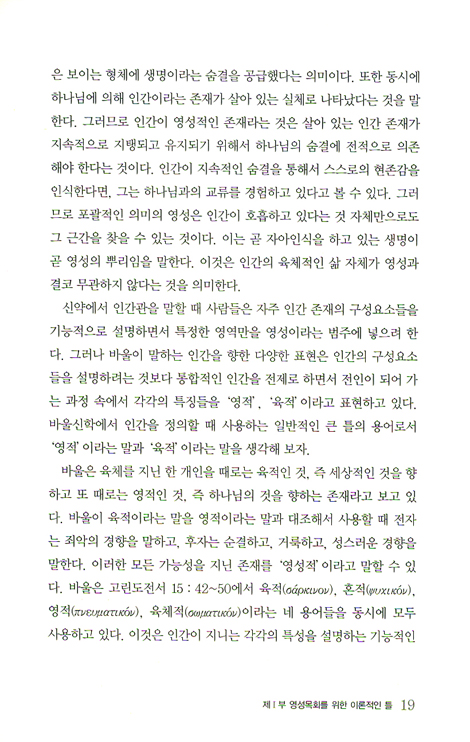 은 보이는 형체에 생명이라는 숨결을 공급했다는 의미이다. 또한 동시에 하나님에 의해 인간이라는 존재가 살아 있는 실체로 나타났다는 것을 말한다. 그러므로 인간이 영성적인 존재라는 것은 살아 있는 인간 존재가 지속적으로 지탱되고 유지되기 위해서 하나님의 숨결에 전적으로 의존해야 한다는 것이다. 인간이 지속적인 숨결을 통해서 스스로의 현존감을 인식한다면, 그는 하나님과의 교류를 경험하고 있다고 볼 수 있다. 그러므로 포괄적인 의미의 영성은 인간이 호흡하고 있다는 것 자체만으로도 그 근간을 찾을 수 있는 것이다. 이는 곧 자아인식을 하고 있는 생명이 곧 영성의 뿌리임을 말한다. 이것은 인간의 육체적인 삶 자체가 영성과 결코 무관하지 않다는 것을 의미한다.

신약에서 인간관을 말할 때 사람들은 자주 인간 존재의 구성요소들을 기능적으로 설명하면서 특정한 영역만을 영성이라는 범주에 넣으려 한다. 그러나 바울이 말하는 인간을 향한 다양한 표현은 인간의 구성요소들을 설명하려는 것보다 통합적인 인간을 전제로 하면서 전인이 되어 가는 과정 속에서 각각의 특징들을 '영적', '육적'이라고 표현하고 있다. 바울신학에서 인간을 정의할 때 사용하는 일반적인 큰 틀의 용어로서 '영적'이라는 말과 '육적'이라는 말을 생각해 보자.

바울은 육체를 지닌 한 개인을 때로는 육적인 것, 즉 세상적인 것을 향하고 또 때로는 영적인 것, 즉 하나님의 것을 향하는 존재라고 보고 있다. 바울이 육적이라는 말을 영적이라는 말과 대조해서 사용할 때 전자는 죄악의 경향을 말하고, 후자는 순결하고, 거룩하고, 성스러운 경향을 말한다. 이러한 모든 가능성을 지닌 존재를 '영성적'이라고 말할 수 있다. 바울은 고린도전서 15 : 42~50에서 육적(σάρκινον), 혼적(ψυχικόν), 영적(πνευματικόν), 육체적(σωματικόν)이라는 네 용어들을 동시에 모두 사용하고 있다. 이것은 인간이 지니는 각각의 특성을 설명하는 기능적인

제 I 부 영성목회를 위한 이론적인 틀 19